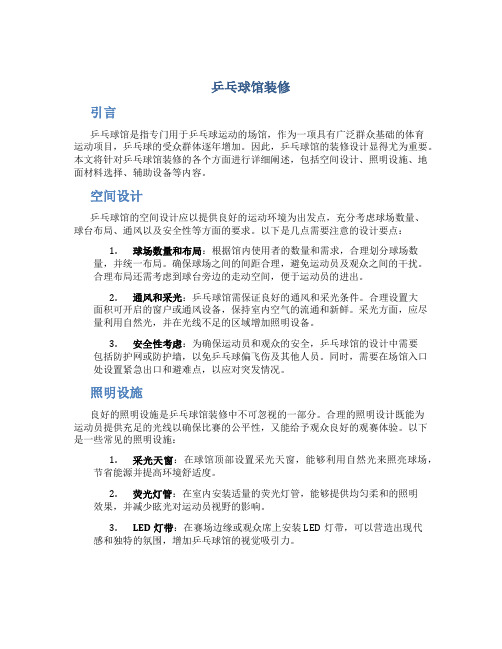 乒乓球馆装修

引言

乒乓球馆是指专门用于乒乓球运动的场馆，作为一项具有广泛群众基础的体育运动项目，乒乓球的受众群体逐年增加。因此，乒乓球馆的装修设计显得尤为重要。本文将针对乒乓球馆装修的各个方面进行详细阐述，包括空间设计、照明设施、地面材料选择、辅助设备等内容。

空间设计

乒乓球馆的空间设计应以提供良好的运动环境为出发点，充分考虑球场数量、球台布局、通风以及安全性等方面的要求。以下是几点需要注意的设计要点：

1. 球场数量和布局：根据馆内使用者的数量和需求，合理划分球场数量，并统一布局。确保球场之间的间距合理，避免运动员及观众之间的干扰。合理布局还需考虑到球台旁边的走动空间，便于运动员的进出。

2. 通风和采光：乒乓球馆需保证良好的通风和采光条件。合理设置大面积可开启的窗户或通风设备，保持室内空气的流通和新鲜。采光方面，应尽量利用自然光，并在光线不足的区域增加照明设备。

3. 安全性考虑：为确保运动员和观众的安全，乒乓球馆的设计中需要包括防护网或防护墙，以免乒乓球偏飞伤及其他人员。同时，需要在场馆入口处设置紧急出口和避难点，以应对突发情况。

照明设施

良好的照明设施是乒乓球馆装修中不可忽视的一部分。合理的照明设计既能为运动员提供充足的光线以确保比赛的公平性，又能给予观众良好的观赛体验。以下是一些常见的照明设施：

1. 采光天窗：在球馆顶部设置采光天窗，能够利用自然光来照亮球场，节省能源并提高环境舒适度。

2. 荧光灯管：在室内安装适量的荧光灯管，能够提供均匀柔和的照明效果，并减少眩光对运动员视野的影响。

3. LED 灯带：在赛场边缘或观众席上安装 LED 灯带，可以营造出现代感和独特的氛围，增加乒乓球馆的视觉吸引力。